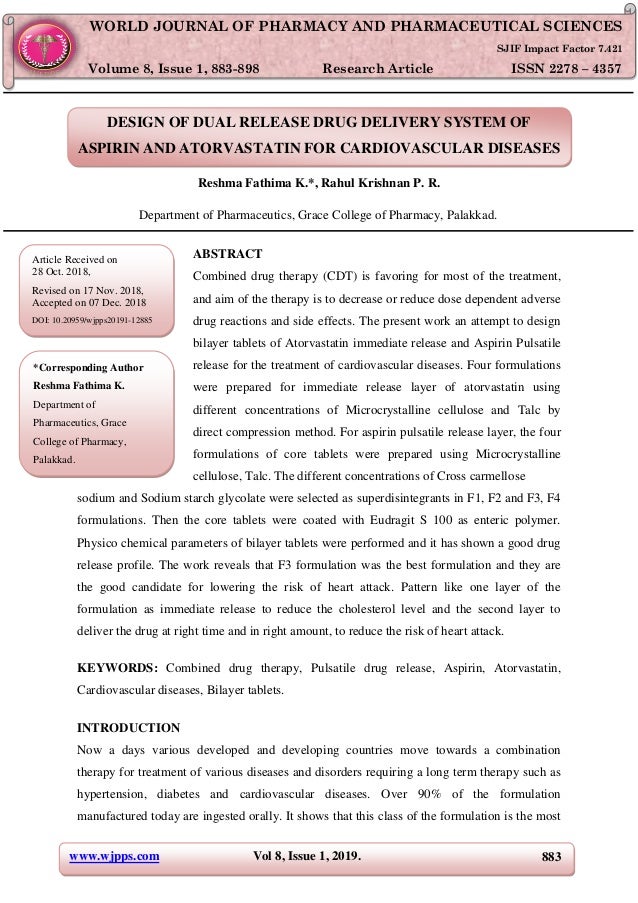 WORLD JOURNAL OF PHARMACY AND PHARMACEUTICAL SCIENCES

SJIF Impact Factor 7.421

Volume 8, Issue 1, 883-898 Research Article ISSN 2278 – 4357

DESIGN OF DUAL RELEASE DRUG DELIVERY SYSTEM OF ASPIRIN AND ATORVASTATIN FOR CARDIOVASCULAR DISEASES

Reshma Fathima K.*, Rahul Krishnan P. R.

Department of Pharmaceutics, Grace College of Pharmacy, Palakkad.

Article Received on 28 Oct. 2018,

Revised on 17 Nov. 2018, Accepted on 07 Dec. 2018

DOI: 10.20959/wjpps20191-12885

*Corresponding Author

Reshma Fathima K.

Department of Pharmaceutics, Grace College of Pharmacy, Palakkad.

ABSTRACT

Combined drug therapy (CDT) is favoring for most of the treatment, and aim of the therapy is to decrease or reduce dose dependent adverse drug reactions and side effects. The present work an attempt to design bilayer tablets of Atorvastatin immediate release and Aspirin Pulsatile release for the treatment of cardiovascular diseases. Four formulations were prepared for immediate release layer of atorvastatin using different concentrations of Microcrystalline cellulose and Talc by direct compression method. For aspirin pulsatile release layer, the four formulations of core tablets were prepared using Microcrystalline cellulose, Talc. The different concentrations of Cross carmellose sodium and Sodium starch glycolate were selected as superdisintegrants in F1, F2 and F3, F4 formulations. Then the core tablets were coated with Eudragit S 100 as enteric polymer. Physico chemical parameters of bilayer tablets were performed and it has shown a good drug release profile. The work reveals that F3 formulation was the best formulation and they are the good candidate for lowering the risk of heart attack. Pattern like one layer of the formulation as immediate release to reduce the cholesterol level and the second layer to deliver the drug at right time and in right amount, to reduce the risk of heart attack.

KEYWORDS: Combined drug therapy, Pulsatile drug release, Aspirin, Atorvastatin, Cardiovascular diseases, Bilayer tablets.

INTRODUCTION

Now a days various developed and developing countries move towards a combination therapy for treatment of various diseases and disorders requiring a long term therapy such as hypertension, diabetes and cardiovascular diseases. Over 90% of the formulation manufactured today are ingested orally. It shows that this class of the formulation is the most

www.wjpps.com Vol 8, Issue 1, 2019. 883